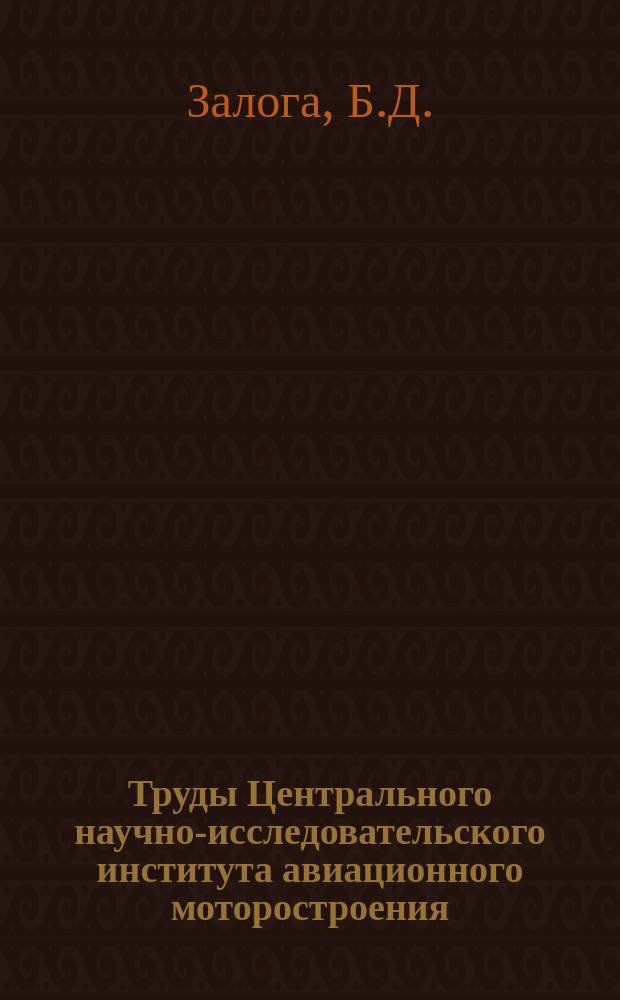 Залога, Б.Д.

Труды Центрального научно-исследовательского института авиационного моторостроения